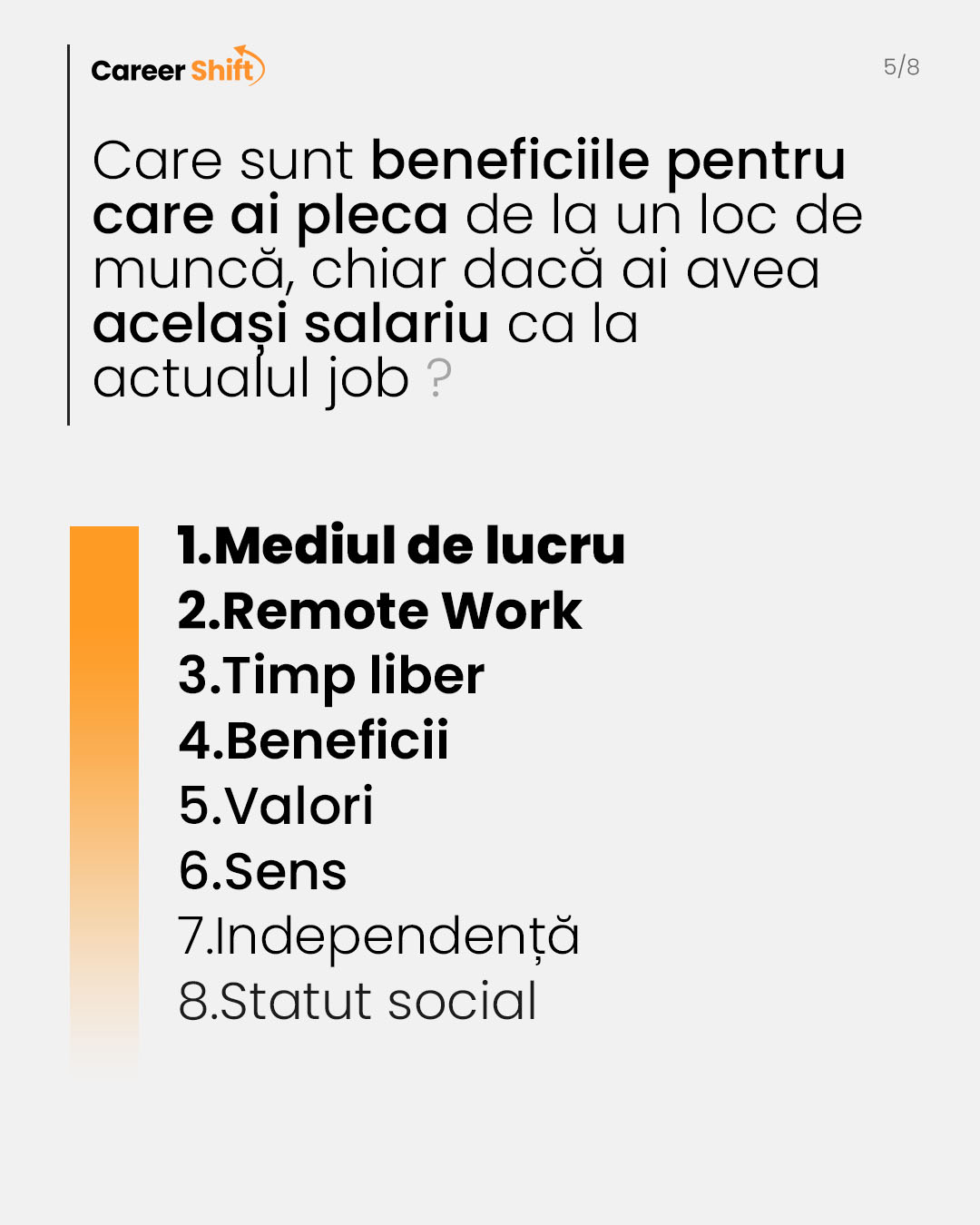 Career Shift

5/8

Care sunt beneficiile pentru care ai pleca de la un loc de muncă, chiar dacă ai avea același salariu ca la actualul job ?

1.Mediul de lucru
2.Remote Work
3.Timp liber
4.Beneficii
5.Valori
6.Sens
7.Independență
8.Statut social